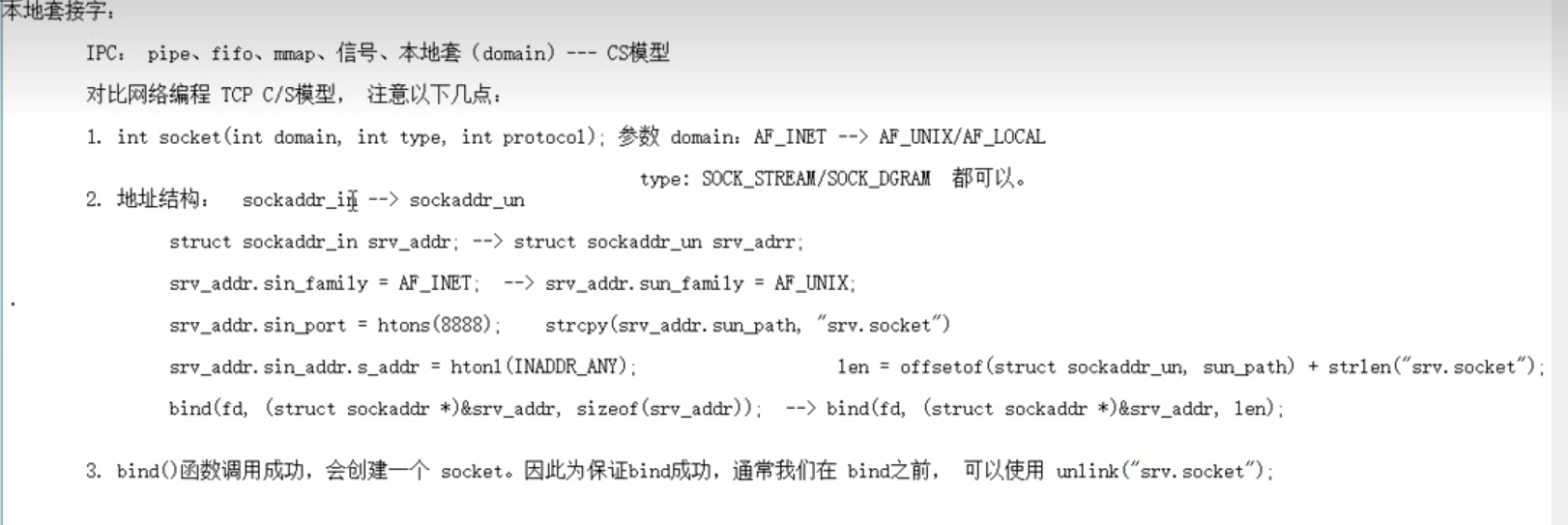 本地套接字：

IPC： pipe、fifo、mmap、信号、本地套（domain）--- CS模型

对比网络编程 TCP C/S模型， 注意以下几点：

1. int socket(int domain, int type, int protocol); 参数 domain：AF_INET --> AF_UNIX/AF_LOCAL

type: SOCK_STREAM/SOCK_DGRAM 都可以。

2. 地址结构： sockaddr_in --> sockaddr_un

struct sockaddr_in srv_addr; --> struct sockaddr_un srv_adrr;

srv_addr.sin_family = AF_INET; --> srv_addr.sun_family = AF_UNIX;

srv_addr.sin_port = htons(8888); strcpy(srv_addr.sun_path, "srv.socket")

srv_addr.sin_addr.s_addr = htonl(INADDR_ANY); len = offsetof(struct sockaddr_un, sun_path) + strlen("srv.socket");

bind(fd, (struct sockaddr *)&srv_addr, sizeof(srv_addr)); --> bind(fd, (struct sockaddr *)&srv_addr, len);

3. bind()函数调用成功，会创建一个 socket。因此为保证bind成功，通常我们在 bind之前， 可以使用 unlink("srv.socket");